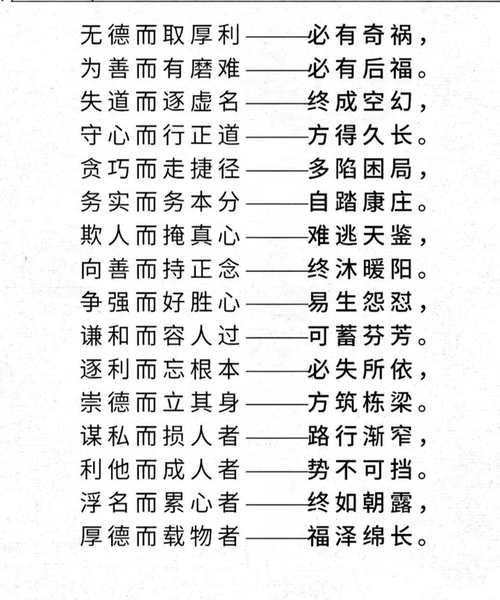 无德而取厚利——必有奇祸，
为善而有磨难——必有后福。
失道而逐虚名——终成空幻，
守心而行正道——方得久长。
贪巧而走捷径——多陷困局，
务实而务本分——自踏康庄。
欺人而掩真心——难逃天鉴，
向善而持正念——终沐暖阳。
争强而好胜心——易生怨怼，
谦和而容人过——可蓄芬芳。
逐利而忘根本——必失所依，
崇德而立其身——方筑栋梁。
谋私而损人者——路行渐窄，
利他而成人者——势不可挡。
浮名而累心者——终如朝露，
厚德而载物者——福泽绵长。